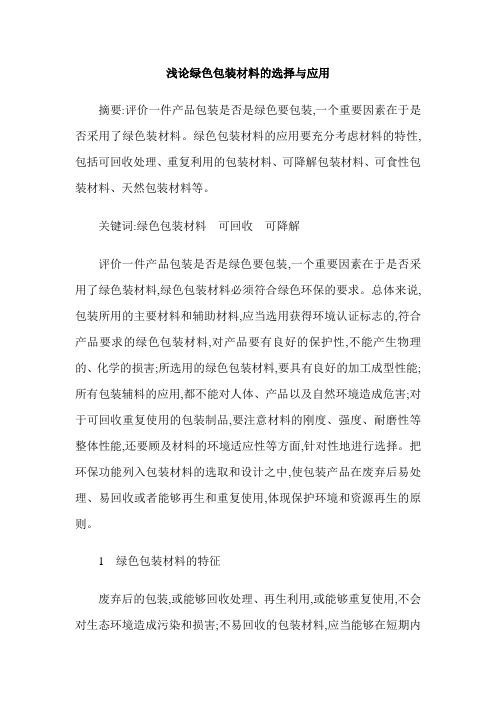 浅论绿色包装材料的选择与应用

摘要:评价一件产品包装是否是绿色要包装,一个重要因素在于是否采用了绿色装材料。绿色包装材料的应用要充分考虑材料的特性,包括可回收处理、重复利用的包装材料、可降解包装材料、可食性包装材料、天然包装材料等。

关键词:绿色包装材料 可回收 可降解

评价一件产品包装是否是绿色要包装,一个重要因素在于是否采用了绿色装材料,绿色包装材料必须符合绿色环保的要求。总体来说,包装所用的主要材料和辅助材料,应当选用获得环境认证标志的,符合产品要求的绿色包装材料,对产品要有良好的保护性,不能产生物理的、化学的损害;所选用的绿色包装材料,要具有良好的加工成型性能;所有包装辅料的应用,都不能对人体、产品以及自然环境造成危害;对于可回收重复使用的包装制品,要注意材料的刚度、强度、耐磨性等整体性能,还要顾及材料的环境适应性等方面,针对性地进行选择。把环保功能列入包装材料的选取和设计之中,使包装产品在废弃后易处理、易回收或者能够再生和重复使用,体现保护环境和资源再生的原则。

1 绿色包装材料的特征

废弃后的包装,或能够回收处理、再生利用,或能够重复使用,不会对生态环境造成污染和损害;不易回收的包装材料,应当能够在短期内